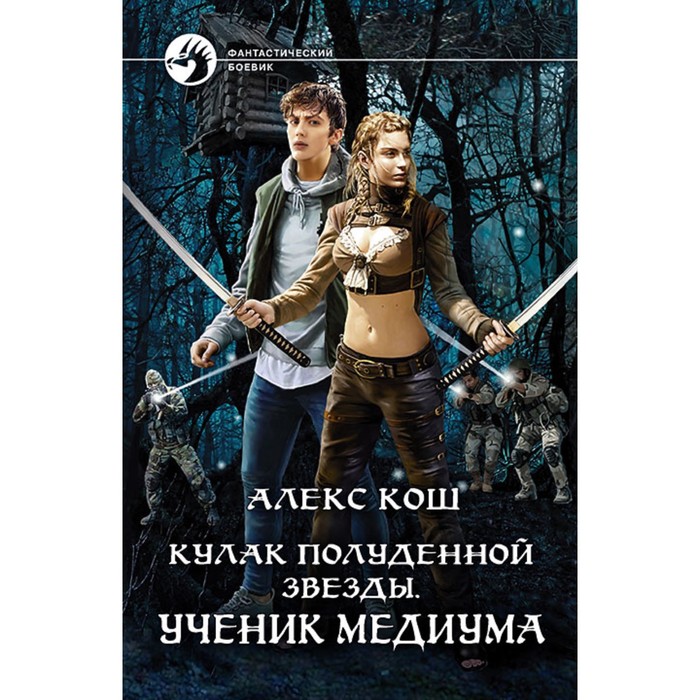 ФАНТАСТИЧЕСКИЙ БОЕВИК

АЛЕКС КОШ

КУЛАК ПОЛУДЕННОЙ ЗВЕЗДЫ.
УЧЕНИК МЕДИУМА